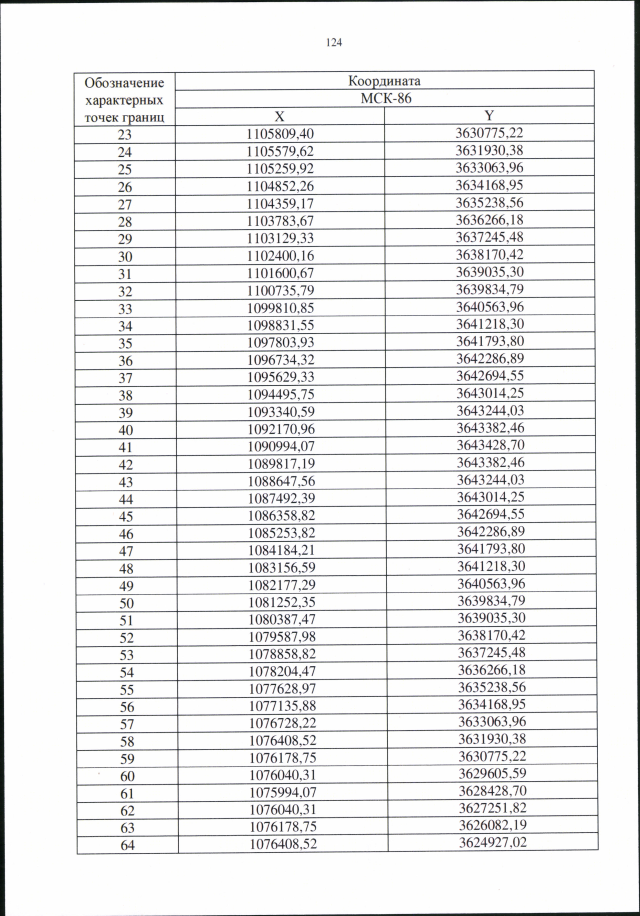 124

| Обозначение характерных точек границ | Координата МСК-86 X | Координата МСК-86 Y |
|---|---|---|
| 23 | 1105809,40 | 3630775,22 |
| 24 | 1105579,62 | 3631930,38 |
| 25 | 1105259,92 | 3633063,96 |
| 26 | 1104852,26 | 3634168,95 |
| 27 | 1104359,17 | 3635238,56 |
| 28 | 1103783,67 | 3636266,18 |
| 29 | 1103129,33 | 3637245,48 |
| 30 | 1102400,16 | 3638170,42 |
| 31 | 1101600,67 | 3639035,30 |
| 32 | 1100735,79 | 3639834,79 |
| 33 | 1099810,85 | 3640563,96 |
| 34 | 1098831,55 | 3641218,30 |
| 35 | 1097803,93 | 3641793,80 |
| 36 | 1096734,32 | 3642286,89 |
| 37 | 1095629,33 | 3642694,55 |
| 38 | 1094495,75 | 3643014,25 |
| 39 | 1093340,59 | 3643244,03 |
| 40 | 1092170,96 | 3643382,46 |
| 41 | 1090994,07 | 3643428,70 |
| 42 | 1089817,19 | 3643382,46 |
| 43 | 1088647,56 | 3643244,03 |
| 44 | 1087492,39 | 3643014,25 |
| 45 | 1086358,82 | 3642694,55 |
| 46 | 1085253,82 | 3642286,89 |
| 47 | 1084184,21 | 3641793,80 |
| 48 | 1083156,59 | 3641218,30 |
| 49 | 1082177,29 | 3640563,96 |
| 50 | 1081252,35 | 3639834,79 |
| 51 | 1080387,47 | 3639035,30 |
| 52 | 1079587,98 | 3638170,42 |
| 53 | 1078858,82 | 3637245,48 |
| 54 | 1078204,47 | 3636266,18 |
| 55 | 1077628,97 | 3635238,56 |
| 56 | 1077135,88 | 3634168,95 |
| 57 | 1076728,22 | 3633063,96 |
| 58 | 1076408,52 | 3631930,38 |
| 59 | 1076178,75 | 3630775,22 |
| 60 | 1076040,31 | 3629605,59 |
| 61 | 1075994,07 | 3628428,70 |
| 62 | 1076040,31 | 3627251,82 |
| 63 | 1076178,75 | 3626082,19 |
| 64 | 1076408,52 | 3624927,02 |